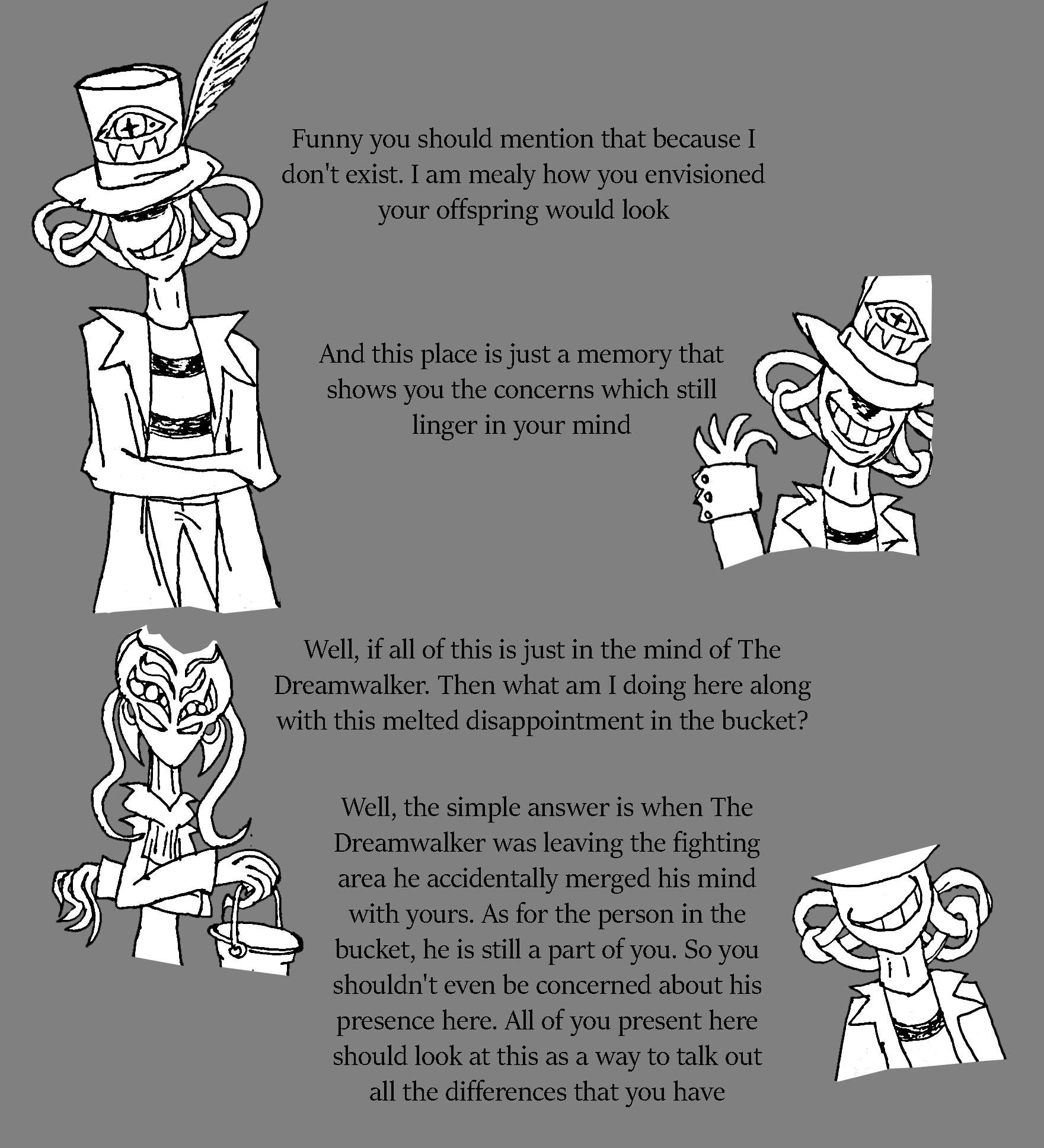 Funny you should mention that because I don't exist. I am mealy how you envisioned your offspring would look

And this place is just a memory that shows you the concerns which still linger in your mind

Well, if all of this is just in the mind of The Dreamwalker. Then what am I doing here along with this melted disappointment in the bucket?

Well, the simple answer is when The Dreamwalker was leaving the fighting area he accidentally merged his mind with yours. As for the person in the bucket, he is still a part of you. So you shouldn't even be concerned about his presence here. All of you present here should look at this as a way to talk out all the differences that you have